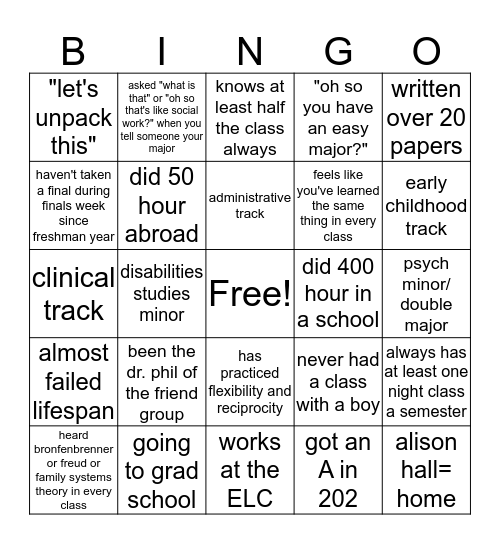 | B | I | N | G | O |
|---|---|---|---|---|
| "let's unpack this" | asked "what is that" or "oh so that's like social work?" when you tell someone your major | knows at least half the class always | "oh so you have an easy major?" | written over 20 papers |
| haven't taken a final during finals week since freshman year | did 50 hour abroad | administrative track | feels like you've learned the same thing in every class | early childhood track |
| clinical track | disabilities studies minor | Free! | did 400 hour in a school | psych minor/ double major |
| almost failed lifespan | been the dr. phil of the friend group | has practiced flexibility and reciprocity | never had a class with a boy | always has at least one night class a semester |
| heard bronfenbrenner or freud or family systems theory in every class | going to grad school | works at the ELC | got an A in 202 | alison hall= home |